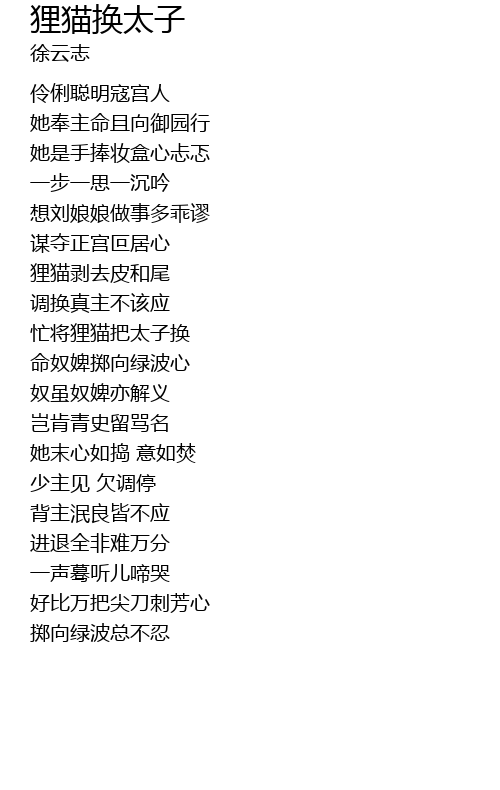 狸猫换太子
徐云志

伶俐聪明寇宫人
她奉主命且向御园行
她是手捧妆盒心忐忑
一步一思一沉吟
想刘娘娘做事多乖谬
谋夺正宫叵居心
狸猫剥去皮和尾
调换真主不该应
忙将狸猫把太子换
命奴婢掷向绿波心
奴虽奴婢亦解义
岂肯青史留骂名
她末心如捣 意如焚
少主见 欠调停
背主泯良皆不应
进退全非难万分
一声蓦听儿啼哭
好比万把尖刀刺芳心
掷向绿波总不忍